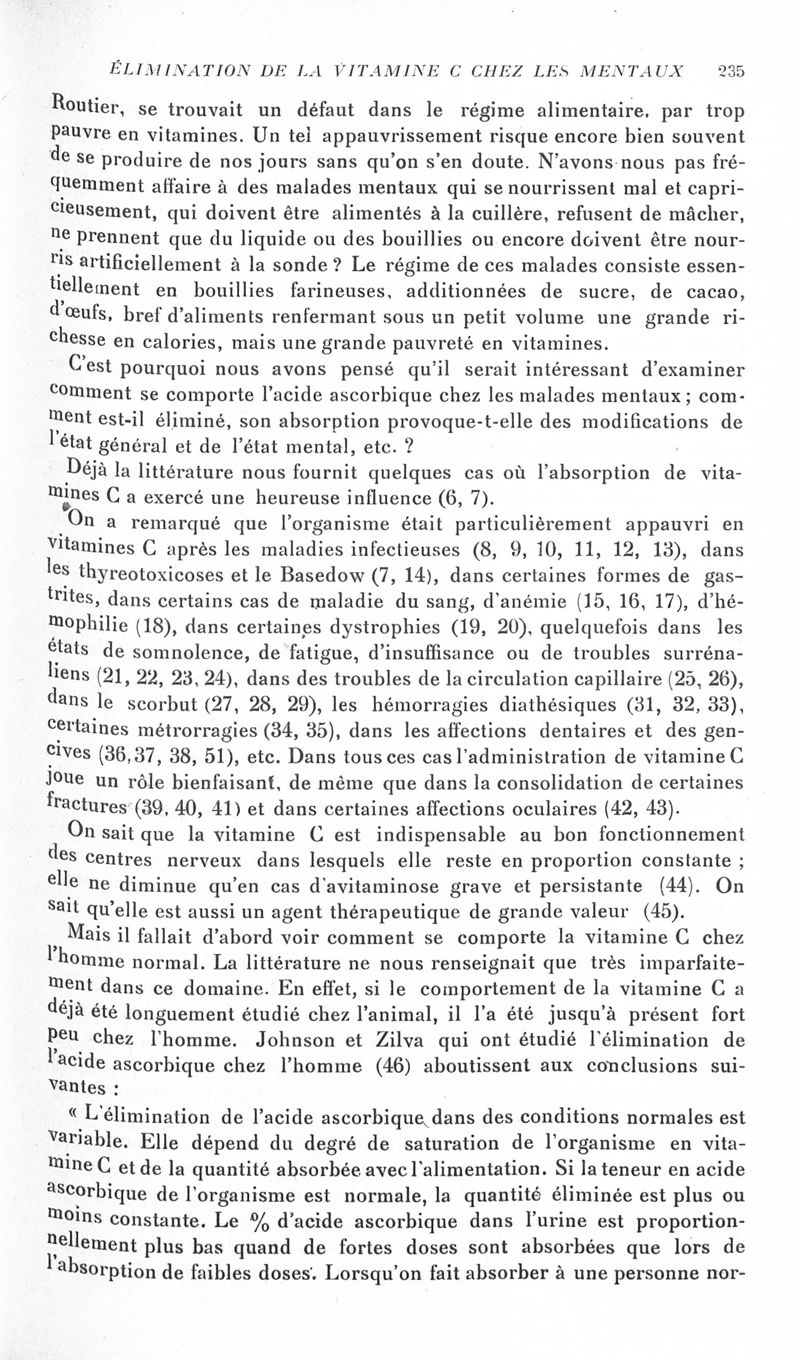 ÉLIMINATION DE LA VITAMINE C CHEZ LES MENTAUX 235

Routier, se trouvait un défaut dans le régime alimentaire, par trop pauvre en vitamines. Un tel appauvrissement risque encore bien souvent de se produire de nos jours sans qu'on s'en doute. N'avons nous pas fréquemment affaire à des malades mentaux qui se nourrissent mal et capricieusement, qui doivent être alimentés à la cuillère, refusent de mâcher, ne prennent que du liquide ou des bouillies ou encore doivent être nourris artificiellement à la sonde ? Le régime de ces malades consiste essentiellement en bouillies farineuses, additionnées de sucre, de cacao, d'œufs, bref d'aliments renfermant sous un petit volume une grande richesse en calories, mais une grande pauvreté en vitamines.

C'est pourquoi nous avons pensé qu'il serait intéressant d'examiner comment se comporte l'acide ascorbique chez les malades mentaux ; comment est-il éliminé, son absorption provoque-t-elle des modifications de l'état général et de l'état mental, etc. ?

Déjà la littérature nous fournit quelques cas où l'absorption de vitamines C a exercé une heureuse influence (6, 7).

On a remarqué que l'organisme était particulièrement appauvri en vitamines C après les maladies infectieuses (8, 9, 10, 11, 12, 13), dans les thyreotoxicoses et le Basedow (7, 14), dans certaines formes de gastrites, dans certains cas de maladie du sang, d'anémie (15, 16, 17), d'hémophilie (18), dans certaines dystrophies (19, 20), quelquefois dans les états de somnolence, de fatigue, d'insuffisance ou de troubles surrénaliens (21, 22, 23, 24), dans des troubles de la circulation capillaire (25, 26), dans le scorbut (27, 28, 29), les hémorragies diathésiques (31, 32, 33), certaines métrorragies (34, 35), dans les affections dentaires et des gencives (36, 37, 38, 51), etc. Dans tous ces cas l'administration de vitamine C joue un rôle bienfaisant, de même que dans la consolidation de certaines fractures (39, 40, 41) et dans certaines affections oculaires (42, 43).

On sait que la vitamine C est indispensable au bon fonctionnement des centres nerveux dans lesquels elle reste en proportion constante ; elle ne diminue qu'en cas d'avitaminose grave et persistante (44). On sait qu'elle est aussi un agent thérapeutique de grande valeur (45).

Mais il fallait d'abord voir comment se comporte la vitamine C chez l'homme normal. La littérature ne nous renseignait que très imparfaitement dans ce domaine. En effet, si le comportement de la vitamine C a déjà été longuement étudié chez l'animal, il l'a été jusqu'à présent fort peu chez l'homme. Johnson et Zilva qui ont étudié l'élimination de l'acide ascorbique chez l'homme (46) aboutissent aux conclusions suivantes :

« L'élimination de l'acide ascorbique dans des conditions normales est variable. Elle dépend du degré de saturation de l'organisme en vitamine C et de la quantité absorbée avec l'alimentation. Si la teneur en acide ascorbique de l'organisme est normale, la quantité éliminée est plus ou moins constante. Le % d'acide ascorbique dans l'urine est proportionnellement plus bas quand de fortes doses sont absorbées que lors de l'absorption de faibles doses. Lorsqu'on fait absorber à une personne nor-